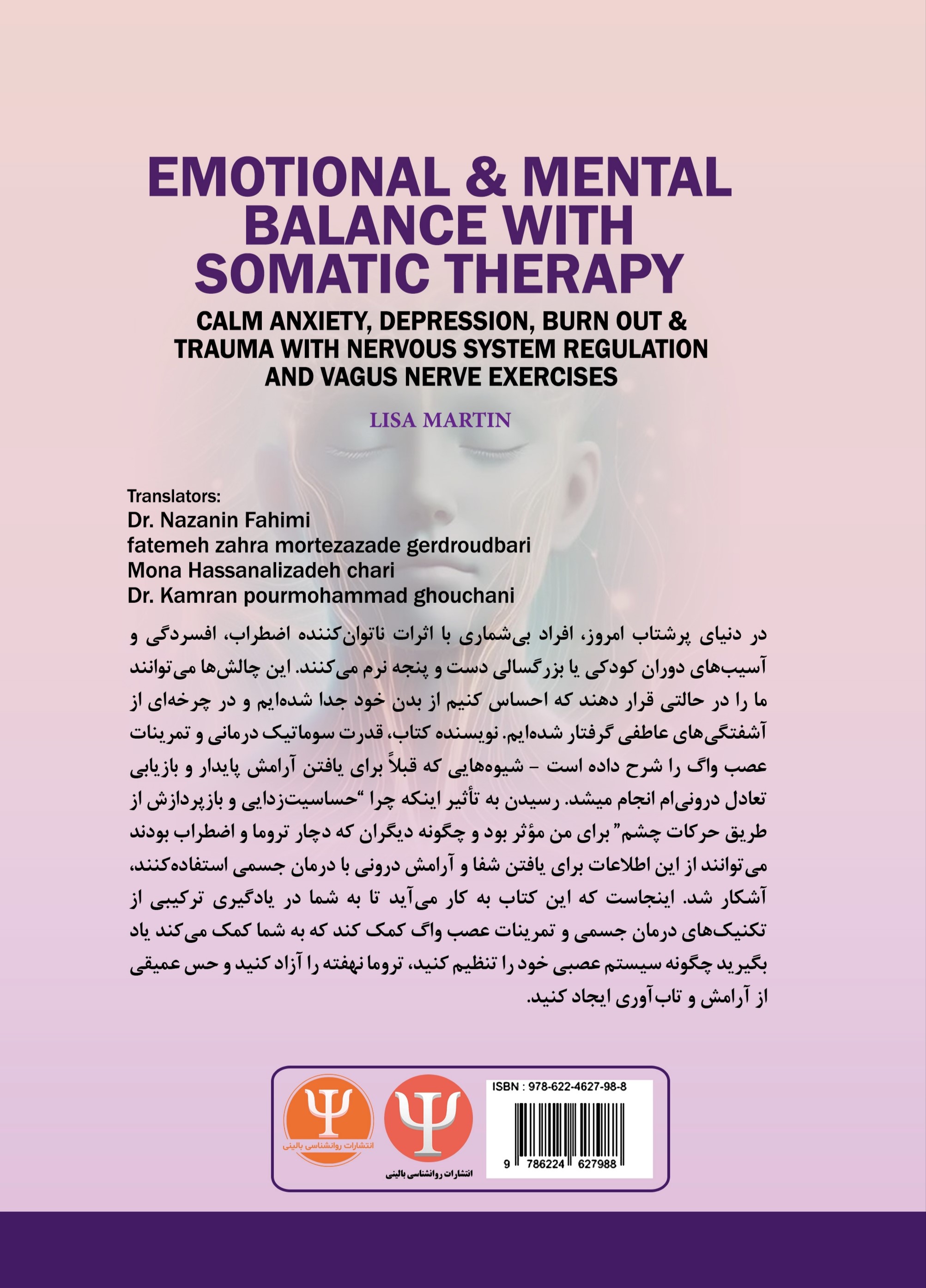 EMOTIONAL & MENTAL BALANCE WITH SOMATIC THERAPY

CALM ANXIETY, DEPRESSION, BURN OUT & TRAUMA WITH NERVOUS SYSTEM REGULATION AND VAGUS NERVE EXERCISES

LISA MARTIN

Translators:
Dr. Nazanin Fahimi
fatemeh zahra mortezazade gerdroudbari
Mona Hassanalizadeh chari
Dr. Kamran pourmohammad ghouchani

در دنیای پرشتاب امروز، افراد بی‌شماری با اثرات ناتوان‌کننده اضطراب، افسردگی و آسیب‌های دوران کودکی یا بزرگسالی دست و پنجه نرم می‌کنند. این چالش‌ها می‌توانند ما را در حالتی قرار دهند که احساس کنیم از بدن خود جدا شده‌ایم و در چرخه‌ای از آشفتگی‌های عاطفی گرفتار شده‌ایم. نویسنده کتاب، قدرت سوماتیک درمانی و تمرینات عصب واگ را شرح داده است - شیوه‌هایی که قبلاً برای یافتن آرامش پایدار و بازیابی تعادل درونی‌ام انجام میشد. رسیدن به تأثیر اینکه چرا "حساسیت‌زدایی و بازپردازش از طریق حرکات چشم" برای من مؤثر بود و چگونه دیگران که دچار تروما و اضطراب بودند می‌توانند از این اطلاعات برای یافتن شفا و آرامش درونی با درمان جسمی استفاده‌کنند، آشکار شد. اینجاست که این کتاب به کار می‌آید تا به شما در یادگیری ترکیبی از تکنیک‌های درمان جسمی و تمرینات عصب واگ کمک کند که به شما کمک می‌کند یاد بگیرید چگونه سیستم عصبی خود را تنظیم کنید، تروما نهفته را آزاد کنید و حس عمیقی از آرامش و تاب‌آوری ایجاد کنید.

انتشارات روانشناسی بالینی

انتشارات روانشناسی بالینی

ISBN : 978-622-4627-98-8

9 786224 627988